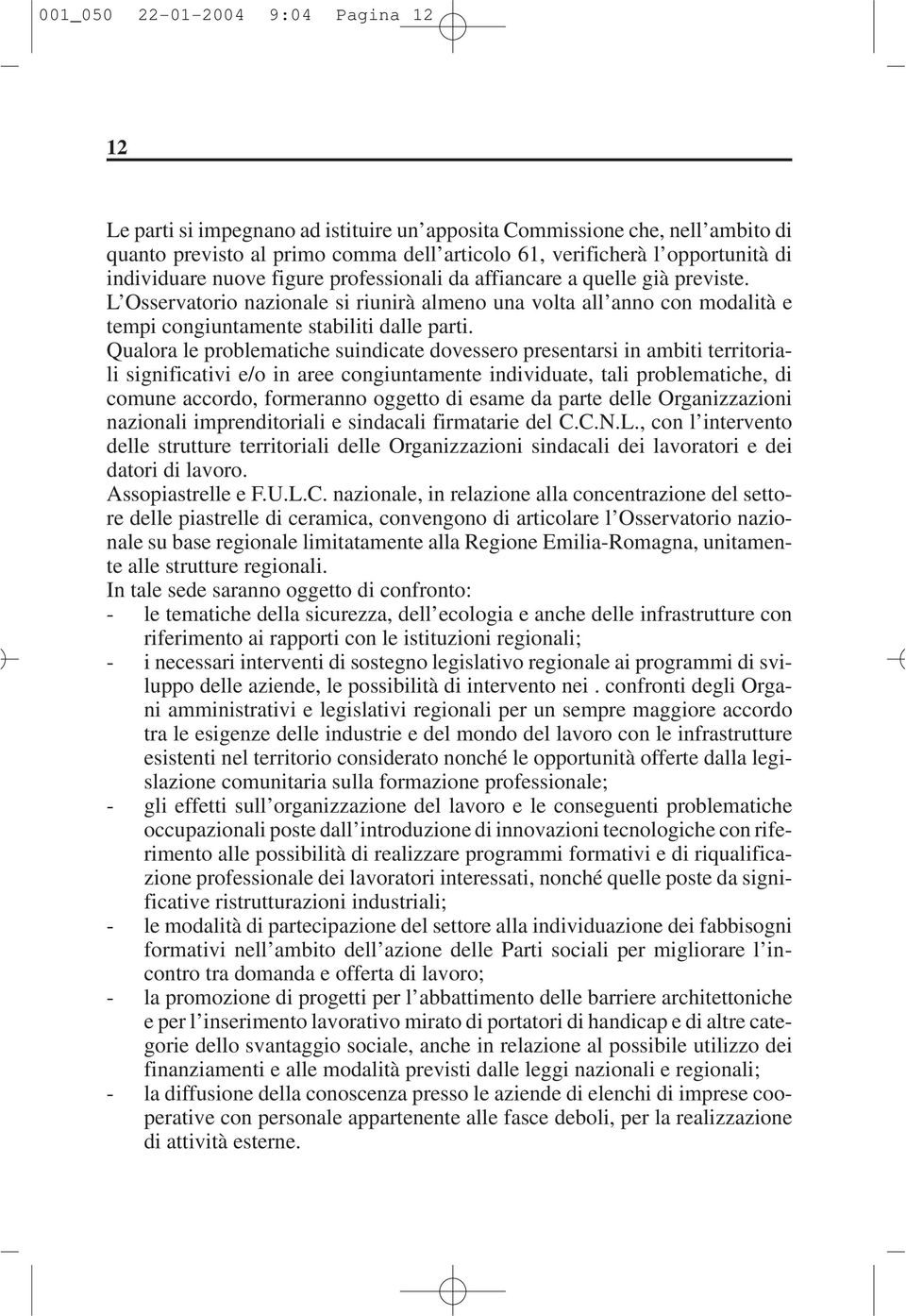 001_050 22-01-2004 9:04 Pagina 12

12

Le parti si impegnano ad istituire un'apposita Commissione che, nell'ambito di quanto previsto al primo comma dell'articolo 61, verificherà l'opportunità di individuare nuove figure professionali da affiancare a quelle già previste.
L'Osservatorio nazionale si riunirà almeno una volta all'anno con modalità e tempi congiuntamente stabiliti dalle parti.
Qualora le problematiche suindicate dovessero presentarsi in ambiti territoriali significativi e/o in aree congiuntamente individuate, tali problematiche, di comune accordo, formeranno oggetto di esame da parte delle Organizzazioni nazionali imprenditoriali e sindacali firmatarie del C.C.N.L., con l'intervento delle strutture territoriali delle Organizzazioni sindacali dei lavoratori e dei datori di lavoro.
Assopiastrelle e F.U.L.C. nazionale, in relazione alla concentrazione del settore delle piastrelle di ceramica, convengono di articolare l'Osservatorio nazionale su base regionale limitatamente alla Regione Emilia-Romagna, unitamente alle strutture regionali.
In tale sede saranno oggetto di confronto:
- le tematiche della sicurezza, dell'ecologia e anche delle infrastrutture con riferimento ai rapporti con le istituzioni regionali;
- i necessari interventi di sostegno legislativo regionale ai programmi di sviluppo delle aziende, le possibilità di intervento nei . confronti degli Organi amministrativi e legislativi regionali per un sempre maggiore accordo tra le esigenze delle industrie e del mondo del lavoro con le infrastrutture esistenti nel territorio considerato nonché le opportunità offerte dalla legislazione comunitaria sulla formazione professionale;
- gli effetti sull'organizzazione del lavoro e le conseguenti problematiche occupazionali poste dall'introduzione di innovazioni tecnologiche con riferimento alle possibilità di realizzare programmi formativi e di riqualificazione professionale dei lavoratori interessati, nonché quelle poste da significative ristrutturazioni industriali;
- le modalità di partecipazione del settore alla individuazione dei fabbisogni formativi nell'ambito dell'azione delle Parti sociali per migliorare l'incontro tra domanda e offerta di lavoro;
- la promozione di progetti per l'abbattimento delle barriere architettoniche e per l'inserimento lavorativo mirato di portatori di handicap e di altre categorie dello svantaggio sociale, anche in relazione al possibile utilizzo dei finanziamenti e alle modalità previsti dalle leggi nazionali e regionali;
- la diffusione della conoscenza presso le aziende di elenchi di imprese cooperative con personale appartenente alle fasce deboli, per la realizzazione di attività esterne.